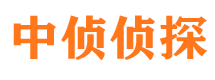 中侦侦探